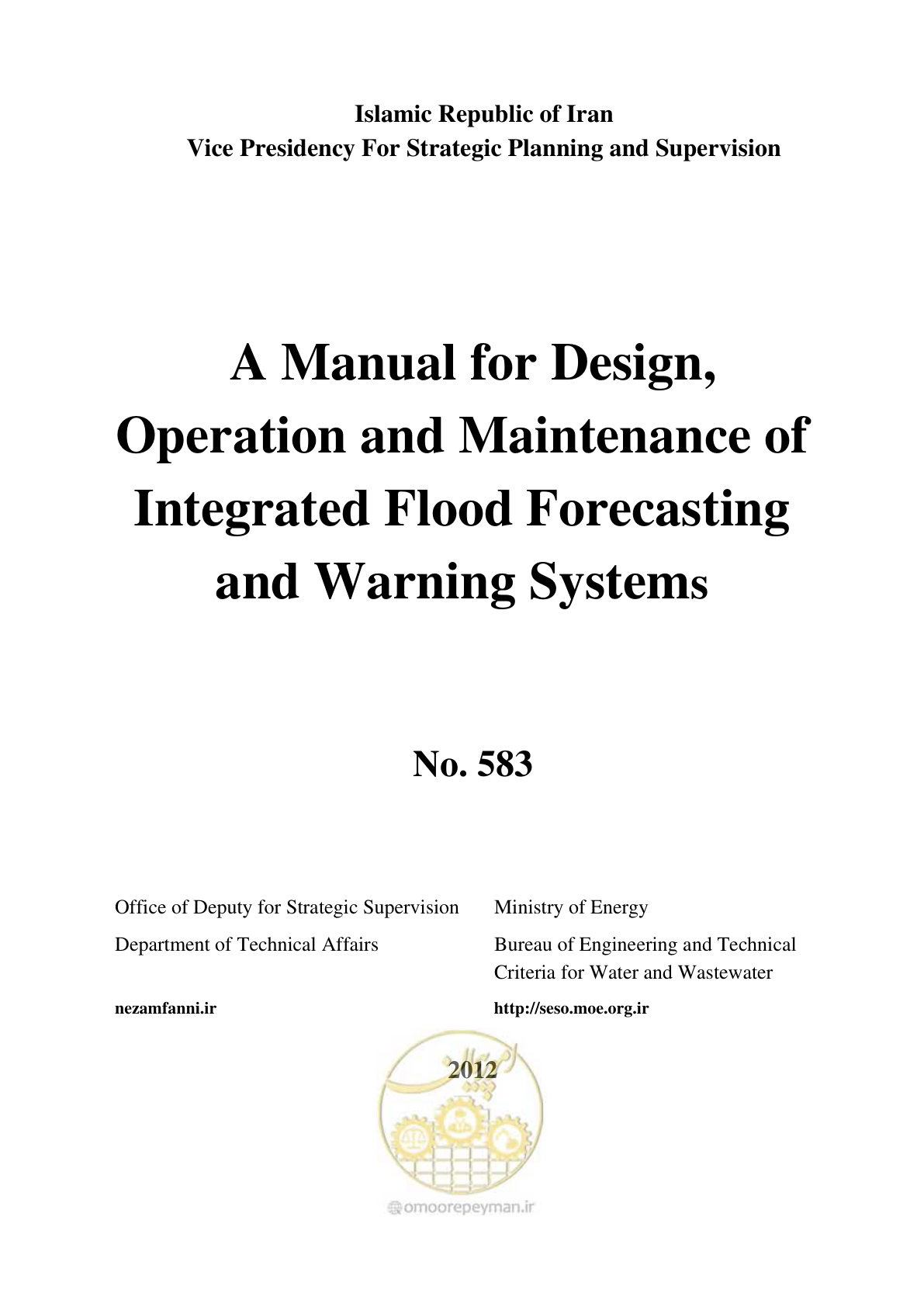 Islamic Republic of Iran
Vice Presidency For Strategic Planning and Supervision

A Manual for Design, Operation and Maintenance of Integrated Flood Forecasting and Warning Systems

No. 583

Office of Deputy for Strategic Supervision
Department of Technical Affairs

nezamfanni.ir

Ministry of Energy
Bureau of Engineering and Technical Criteria for Water and Wastewater

http://seso.moe.org.ir

2012

omoorepeyman.ir